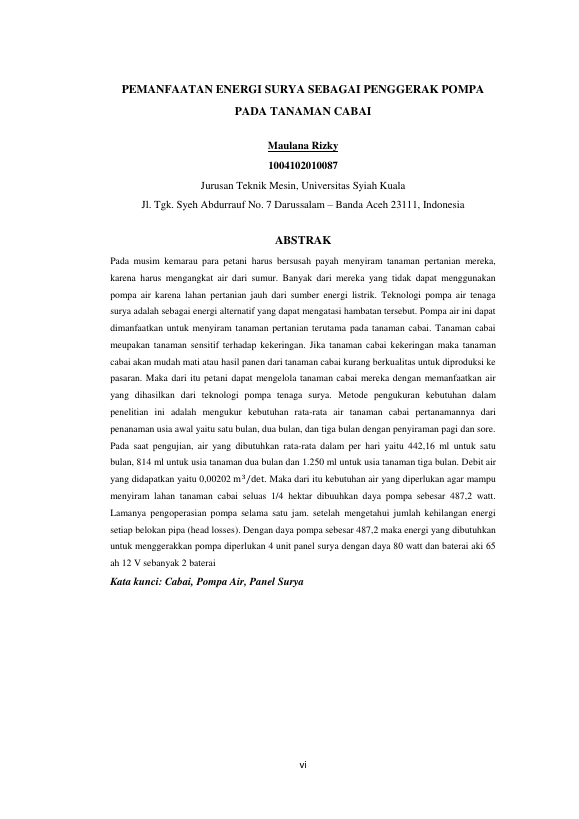 PEMANFAATAN ENERGI SURYA SEBAGAI PENGGERAK POMPA PADA TANAMAN CABAI

Maulana Rizky

1004102010087

Jurusan Teknik Mesin, Universitas Syiah Kuala

Jl. Tgk. Syeh Abdurrauf No. 7 Darussalam – Banda Aceh 23111, Indonesia

ABSTRAK

Pada musim kemarau para petani harus bersusah payah menyiram tanaman pertanian mereka, karena harus mengangkat air dari sumur. Banyak dari mereka yang tidak dapat menggunakan pompa air karena lahan pertanian jauh dari sumber energi listrik. Teknologi pompa air tenaga surya adalah sebagai energi alternatif yang dapat mengatasi hambatan tersebut. Pompa air ini dapat dimanfaatkan untuk menyiram tanaman pertanian terutama pada tanaman cabai. Tanaman cabai meupakan tanaman sensitif terhadap kekeringan. Jika tanaman cabai kekeringan maka tanaman cabai akan mudah mati atau hasil panen dari tanaman cabai kurang berkualitas untuk diproduksi ke pasaran. Maka dari itu petani dapat mengelola tanaman cabai mereka dengan memanfaatkan air yang dihasilkan dari teknologi pompa tenaga surya. Metode pengukuran kebutuhan dalam penelitian ini adalah mengukur kebutuhan rata-rata air tanaman cabai pertanamannya dari penanaman usia awal yaitu satu bulan, dua bulan, dan tiga bulan dengan penyiraman pagi dan sore. Pada saat pengujian, air yang dibutuhkan rata-rata dalam per hari yaitu 442,16 ml untuk satu bulan, 814 ml untuk usia tanaman dua bulan dan 1.250 ml untuk usia tanaman tiga bulan. Debit air yang didapatkan yaitu 0,00202 $m^3/det$. Maka dari itu kebutuhan air yang diperlukan agar mampu menyiram lahan tanaman cabai seluas 1/4 hektar dibuuhkan daya pompa sebesar 487,2 watt. Lamanya pengoperasian pompa selama satu jam. setelah mengetahui jumlah kehilangan energi setiap belokan pipa (head losses). Dengan daya pompa sebesar 487,2 maka energi yang dibutuhkan untuk menggerakkan pompa diperlukan 4 unit panel surya dengan daya 80 watt dan baterai aki 65 ah 12 V sebanyak 2 baterai

Kata kunci: Cabai, Pompa Air, Panel Surya

vi